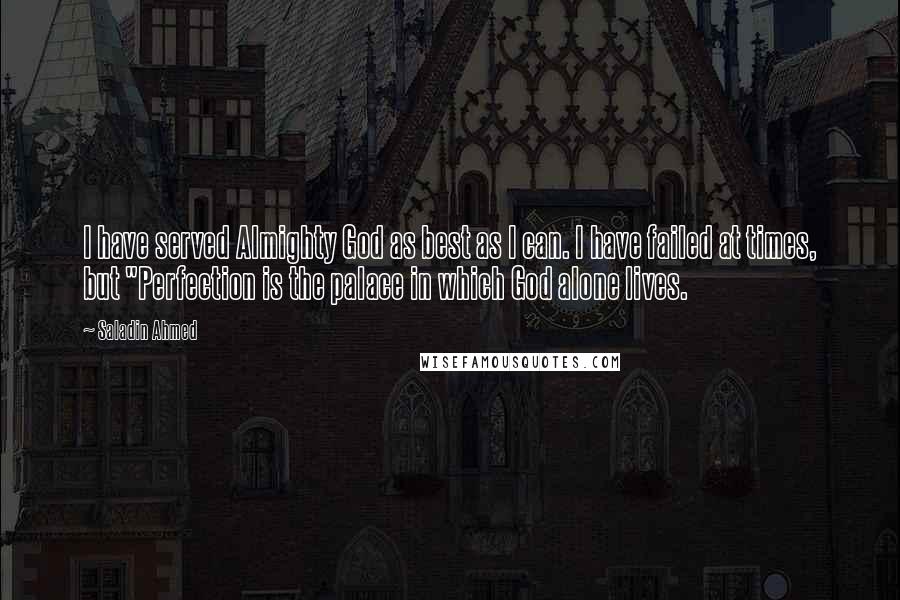 I have served Almighty God as best as I can. I have failed at times, but "Perfection is the palace in which God alone lives.

~ Saladin Ahmed

WISEFAMOUSQUOTES.COM